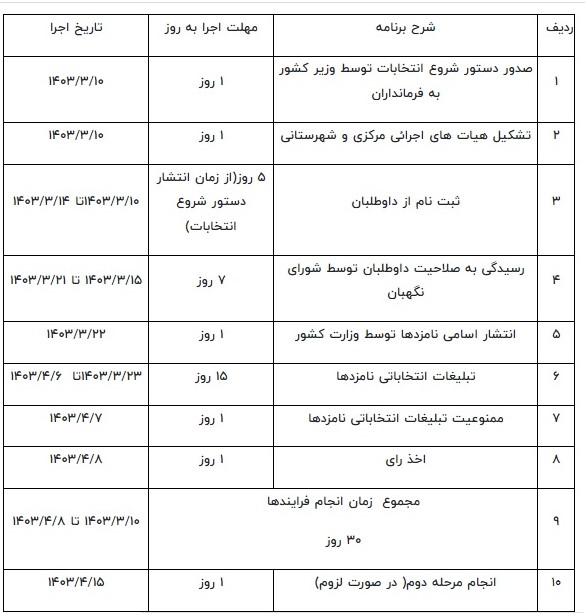 | ردیف | شرح برنامه | مهلت اجرا به روز | تاریخ اجرا |
|---|---|---|---|
| ۱ | صدور دستور شروع انتخابات توسط وزیر کشور به فرمانداران | ۱ روز | ۱۴۰۳/۳/۱۰ |
| ۲ | تشکیل هیات های اجرائی مرکزی و شهرستانی | ۱ روز | ۱۴۰۳/۳/۱۰ |
| ۳ | ثبت نام از داوطلبان | ۵ روز(از زمان انتشار دستور شروع انتخابات) | ۱۴۰۳/۳/۱۰تا ۱۴۰۳/۳/۱۴ |
| ۴ | رسیدگی به صلاحیت داوطلبان توسط شورای نگهبان | ۷ روز | ۱۴۰۳/۳/۱۵ تا ۱۴۰۳/۳/۲۱ |
| ۵ | انتشار اسامی نامزدها توسط وزارت کشور | ۱ روز | ۱۴۰۳/۳/۲۲ |
| ۶ | تبلیغات انتخاباتی نامزدها | ۱۵ روز | ۱۴۰۳/۳/۲۳تا ۱۴۰۳/۴/۶ |
| ۷ | ممنوعیت تبلیغات انتخاباتی نامزدها | ۱ روز | ۱۴۰۳/۴/۷ |
| ۸ | اخذ رای | ۱ روز | ۱۴۰۳/۴/۸ |
| ۹ | مجموع زمان انجام فرایندها ۳۰ روز | | ۱۴۰۳/۳/۱۰ تا ۱۴۰۳/۴/۸ |
| ۱۰ | انجام مرحله دوم( در صورت لزوم) | ۱ روز | ۱۴۰۳/۴/۱۵ |